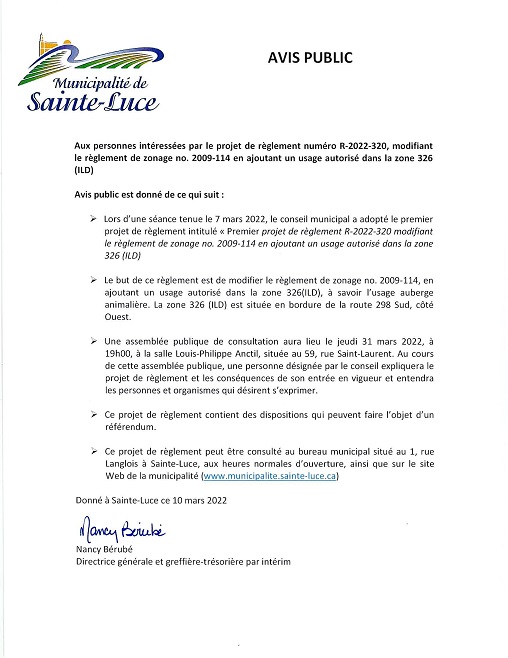 Municipalité de
Sainte-Luce

AVIS PUBLIC

Aux personnes intéressées par le projet de règlement numéro R-2022-320, modifiant le règlement de zonage no. 2009-114 en ajoutant un usage autorisé dans la zone 326 (ILD)

Avis public est donné de ce qui suit :

➢ Lors d'une séance tenue le 7 mars 2022, le conseil municipal a adopté le premier projet de règlement intitulé « Premier projet de règlement R-2022-320 modifiant le règlement de zonage no. 2009-114 en ajoutant un usage autorisé dans la zone 326 (ILD)

➢ Le but de ce règlement est de modifier le règlement de zonage no. 2009-114, en ajoutant un usage autorisé dans la zone 326(ILD), à savoir l'usage auberge animalière. La zone 326 (ILD) est située en bordure de la route 298 Sud, côté Ouest.

➢ Une assemblée publique de consultation aura lieu le jeudi 31 mars 2022, à 19h00, à la salle Louis-Philippe Anctil, située au 59, rue Saint-Laurent. Au cours de cette assemblée publique, une personne désignée par le conseil expliquera le projet de règlement et les conséquences de son entrée en vigueur et entendra les personnes et organismes qui désirent s'exprimer.

➢ Ce projet de règlement contient des dispositions qui peuvent faire l'objet d'un référendum.

➢ Ce projet de règlement peut être consulté au bureau municipal situé au 1, rue Langlois à Sainte-Luce, aux heures normales d'ouverture, ainsi que sur le site Web de la municipalité (www.municipalite.sainte-luce.ca)

Donné à Sainte-Luce ce 10 mars 2022

Nancy Bérubé

Nancy Bérubé
Directrice générale et greffière-trésorière par intérim